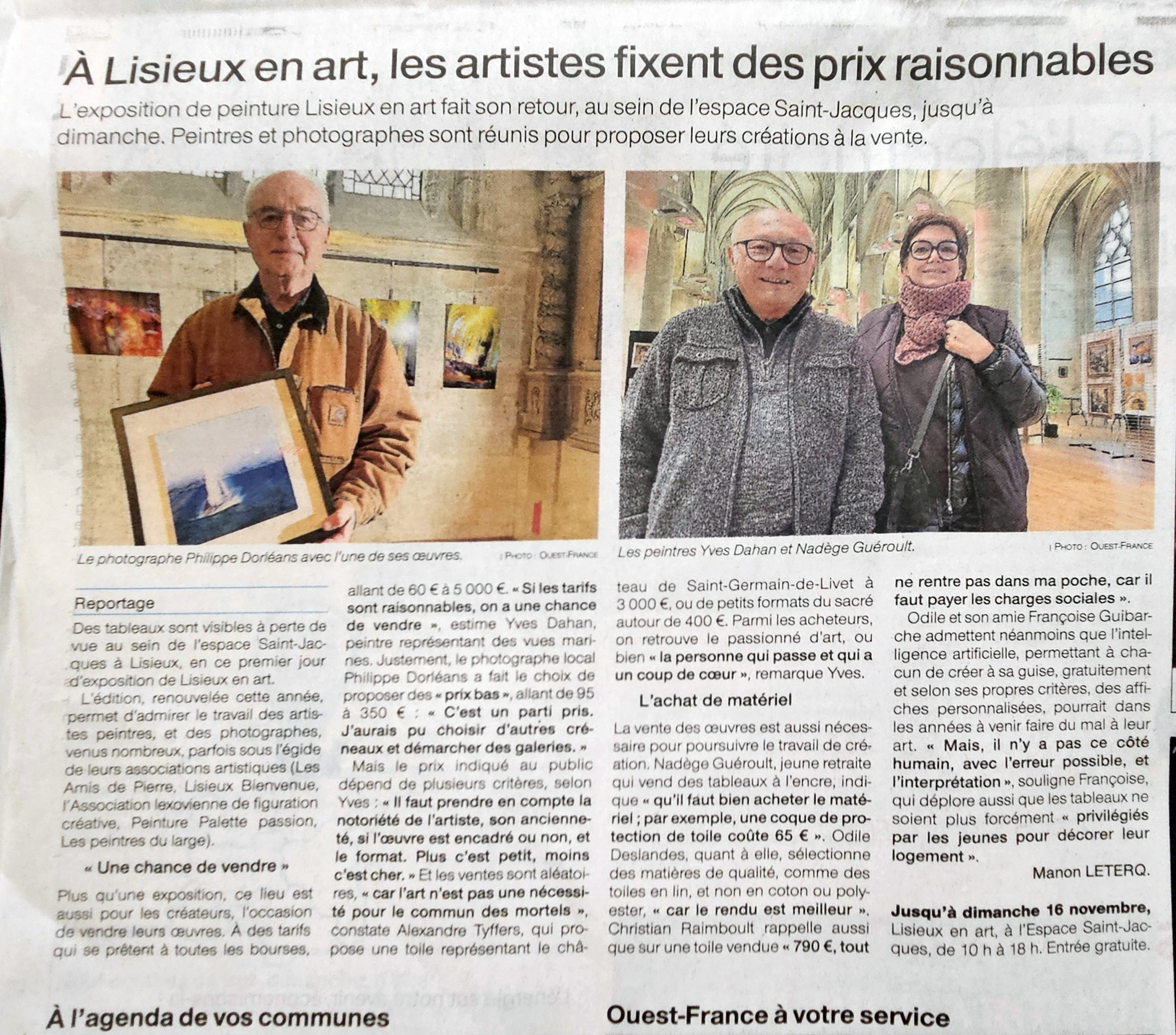 À Lisieux en art, les artistes fixent des prix raisonnables

L'exposition de peinture Lisieux en art fait son retour, au sein de l'espace Saint-Jacques, jusqu'à dimanche. Peintres et photographes sont réunis pour proposer leurs créations à la vente.

Le photographe Philippe Dorléans avec l'une de ses œuvres. | PHOTO : OUEST-FRANCE

Les peintres Yves Dahan et Nadège Guéroult. | PHOTO : OUEST-FRANCE

Reportage

Des tableaux sont visibles à perte de vue au sein de l'espace Saint-Jacques à Lisieux, en ce premier jour d'exposition de Lisieux en art.

L'édition, renouvelée cette année, permet d'admirer le travail des artistes peintres, et des photographes, venus nombreux, parfois sous l'égide de leurs associations artistiques (Les Amis de Pierre, Lisieux Bienvenue, l'Association lexovienne de figuration créative, Peinture Palette passion, Les peintres du large).

« Une chance de vendre »

Plus qu'une exposition, ce lieu est aussi pour les créateurs, l'occasion de vendre leurs œuvres. À des tarifs qui se prêtent à toutes les bourses, allant de 60 € à 5 000 €. « Si les tarifs sont raisonnables, on a une chance de vendre », estime Yves Dahan, peintre représentant des vues marines. Justement, le photographe local Philippe Dorléans a fait le choix de proposer des « prix bas », allant de 95 à 350 € : « C'est un parti pris. J'aurais pu choisir d'autres créneaux et démarcher des galeries. »

Mais le prix indiqué au public dépend de plusieurs critères, selon Yves : « Il faut prendre en compte la notoriété de l'artiste, son ancienneté, si l'œuvre est encadré ou non, et le format. Plus c'est petit, moins c'est cher. » Et les ventes sont aléatoires, « car l'art n'est pas une nécessité pour le commun des mortels », constate Alexandre Tyffers, qui propose une toile représentant le château de Saint-Germain-de-Livet à 3 000 €, ou de petits formats du sacré autour de 400 €. Parmi les acheteurs, on retrouve le passionné d'art, ou bien « la personne qui passe et qui a un coup de cœur », remarque Yves.

L'achat de matériel

La vente des œuvres est aussi nécessaire pour poursuivre le travail de création. Nadège Guéroult, jeune retraite qui vend des tableaux à l'encre, indique « qu'il faut bien acheter le matériel ; par exemple, une coque de protection de toile coûte 65 € ». Odile Deslandes, quant à elle, sélectionne des matières de qualité, comme des toiles en lin, et non en coton ou polyester, « car le rendu est meilleur ». Christian Raimboult rappelle aussi que sur une toile vendue « 790 €, tout ne rentre pas dans ma poche, car il faut payer les charges sociales ».

Odile et son amie Françoise Guibarche admettent néanmoins que l'intelligence artificielle, permettant à chacun de créer à sa guise, gratuitement et selon ses propres critères, des affiches personnalisées, pourrait dans les années à venir faire du mal à leur art. « Mais, il n'y a pas ce côté humain, avec l'erreur possible, et l'interprétation », souligne Françoise, qui déplore aussi que les tableaux ne soient plus forcément « privilégiés par les jeunes pour décorer leur logement ».

Manon LETERQ.

Jusqu'à dimanche 16 novembre, Lisieux en art, à l'Espace Saint-Jacques, de 10 h à 18 h. Entrée gratuite.

À l'agenda de vos communes

Ouest-France à votre service